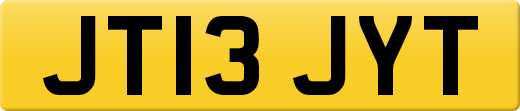 JT13 JYT